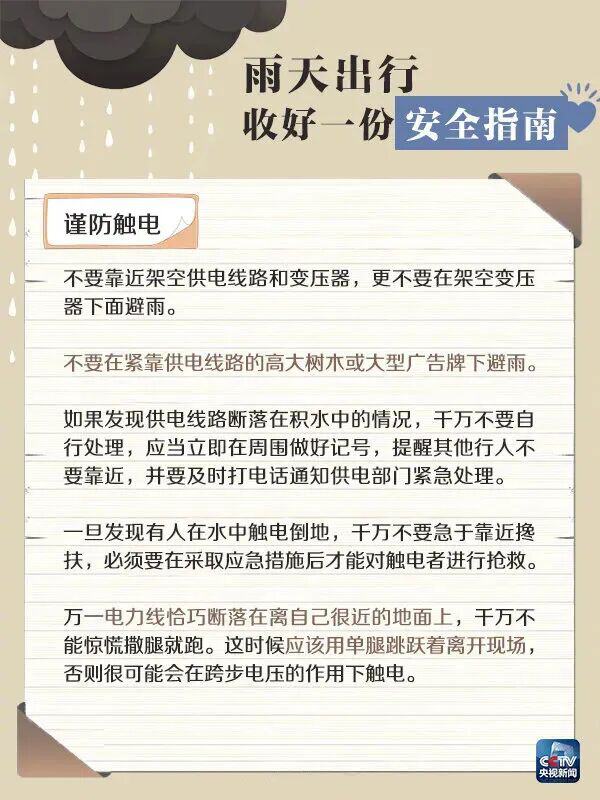 雨天出行
收好一份安全指南

谨防触电

不要靠近架空供电线路和变压器，更不要在架空变压器下面避雨。

不要在紧靠供电线路的高大树木或大型广告牌下避雨。

如果发现供电线路断落在积水中的情况，千万不要自行处理，应当立即在周围做好记号，提醒其他行人不要靠近，并要及时打电话通知供电部门紧急处理。

一旦发现有人在水中触电倒地，千万不要急于靠近搀扶，必须要在采取应急措施后才能对触电者进行抢救。

万一电力线恰巧断落在离自己很近的地面上，千万不能惊慌撒腿就跑。这时候应该用单腿跳跃着离开现场，否则很可能会在跨步电压的作用下触电。

CCTV
央视新闻